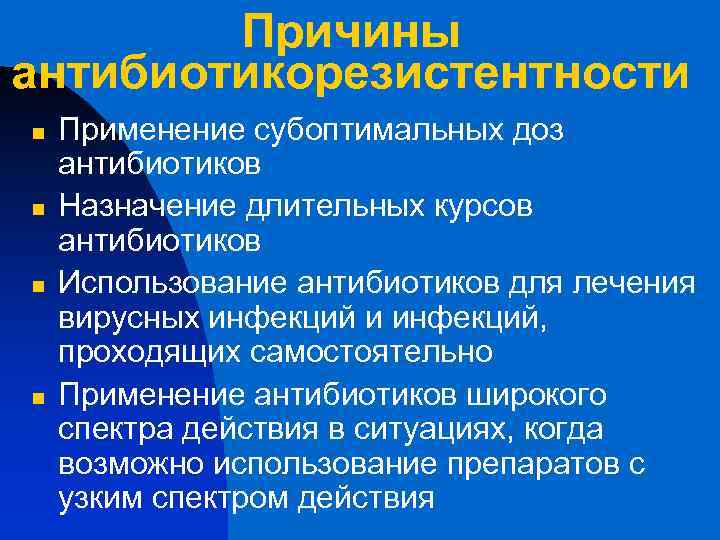 Причины антибиотикорезистентности

• Применение субоптимальных доз антибиотиков
• Назначение длительных курсов антибиотиков
• Использование антибиотиков для лечения вирусных инфекций и инфекций, проходящих самостоятельно
• Применение антибиотиков широкого спектра действия в ситуациях, когда возможно использование препаратов с узким спектром действия